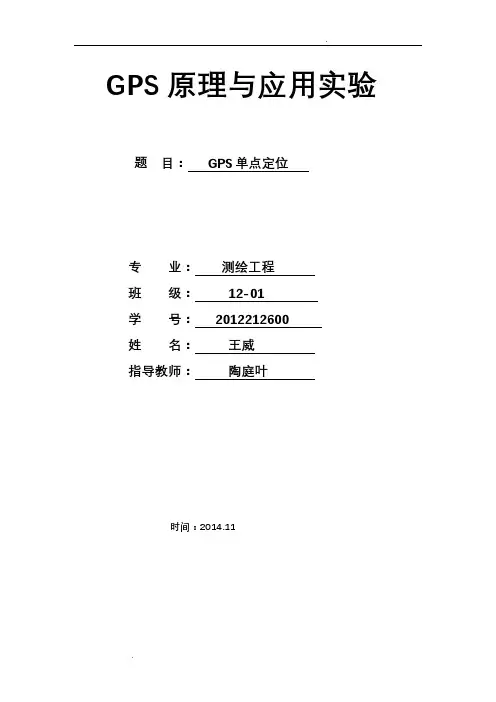 GPS原理与应用实验

题 目：GPS单点定位

专 业：测绘工程
班 级：12-01
学 号：2012212600
姓 名：王威
指导教师：陶庭叶

时间：2014.11